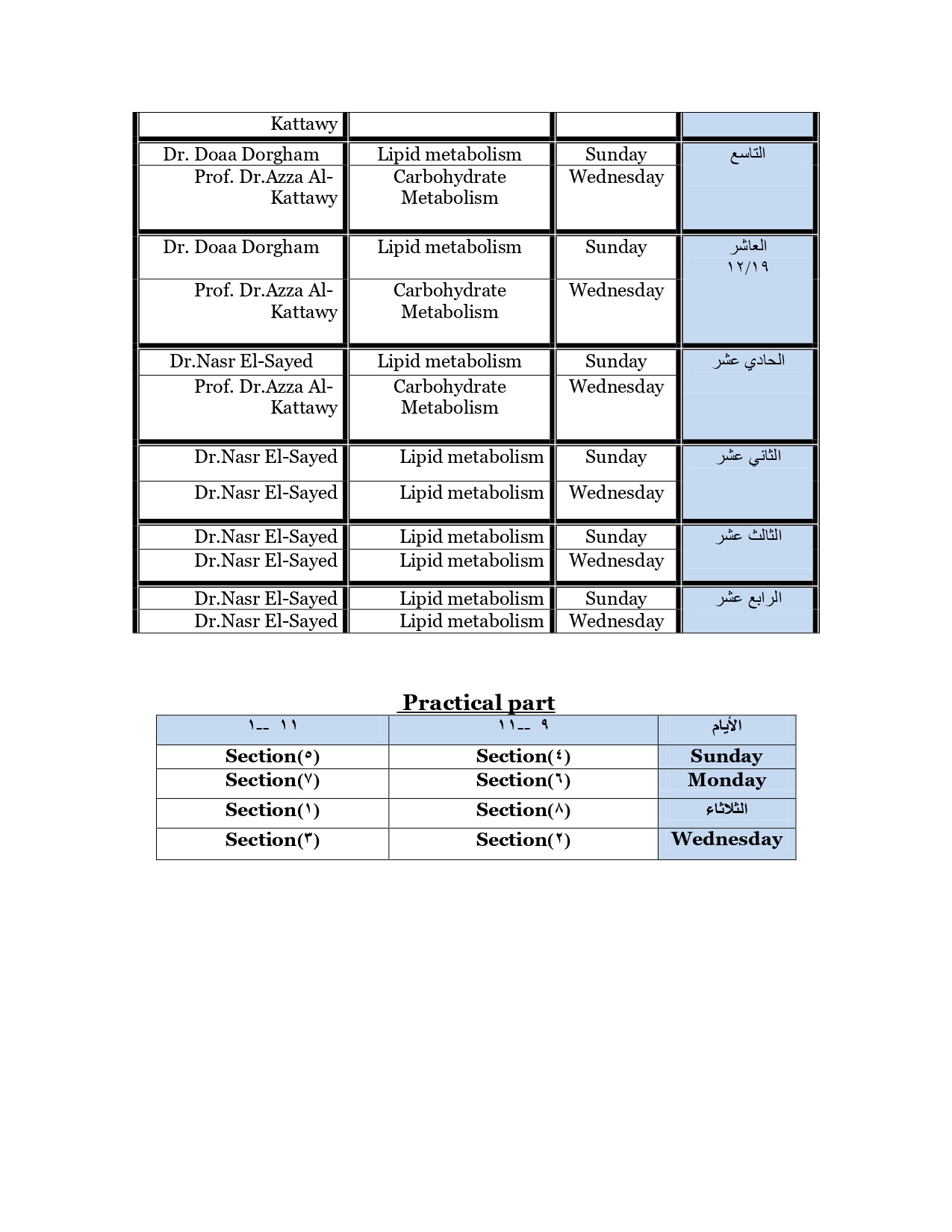 | Kattawy | | | |
|---|---|---|---|
| Dr. Doaa Dorgham | Lipid metabolism | Sunday | التاسع |
| Prof. Dr.Azza Al-Kattawy | Carbohydrate Metabolism | Wednesday | |
| Dr. Doaa Dorgham | Lipid metabolism | Sunday | العاشر ١٢/١٩ |
| Prof. Dr.Azza Al-Kattawy | Carbohydrate Metabolism | Wednesday | |
| Dr.Nasr El-Sayed | Lipid metabolism | Sunday | الحادي عشر |
| Prof. Dr.Azza Al-Kattawy | Carbohydrate Metabolism | Wednesday | |
| Dr.Nasr El-Sayed | Lipid metabolism | Sunday | الثاني عشر |
| Dr.Nasr El-Sayed | Lipid metabolism | Wednesday | |
| Dr.Nasr El-Sayed | Lipid metabolism | Sunday | الثالث عشر |
| Dr.Nasr El-Sayed | Lipid metabolism | Wednesday | |
| Dr.Nasr El-Sayed | Lipid metabolism | Sunday | الرابع عشر |
| Dr.Nasr El-Sayed | Lipid metabolism | Wednesday | |

Practical part

| ١١ --١ | ٩ --١١ | الأيام |
|---|---|---|
| Section(٥) | Section(٤) | Sunday |
| Section(٧) | Section(٦) | Monday |
| Section(١) | Section(٨) | الثلاثاء |
| Section(٣) | Section(٢) | Wednesday |